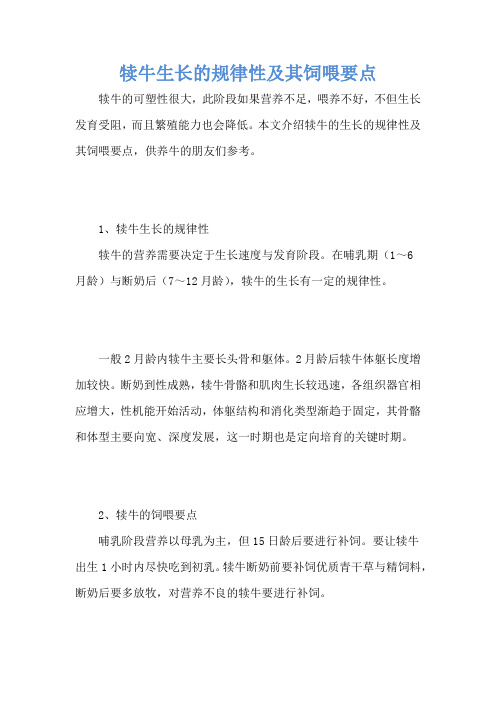 犊牛生长的规律性及其饲喂要点

犊牛的可塑性很大，此阶段如果营养不足，喂养不好，不但生长发育受阻，而且繁殖能力也会降低。本文介绍犊牛的生长的规律性及其饲喂要点，供养牛的朋友们参考。

1、犊牛生长的规律性

犊牛的营养需要决定于生长速度与发育阶段。在哺乳期（1～6月龄）与断奶后（7～12月龄），犊牛的生长有一定的规律性。

一般2月龄内犊牛主要长头骨和躯体。2月龄后犊牛体躯长度增加较快。断奶到性成熟，犊牛骨骼和肌肉生长较迅速，各组织器官相应增大，性机能开始活动，体躯结构和消化类型渐趋于固定，其骨骼和体型主要向宽、深度发展，这一时期也是定向培育的关键时期。

2、犊牛的饲喂要点

哺乳阶段营养以母乳为主，但15日龄后要进行补饲。要让犊牛出生1小时内尽快吃到初乳。犊牛断奶前要补饲优质青干草与精饲料，断奶后要多放牧，对营养不良的犊牛要进行补饲。